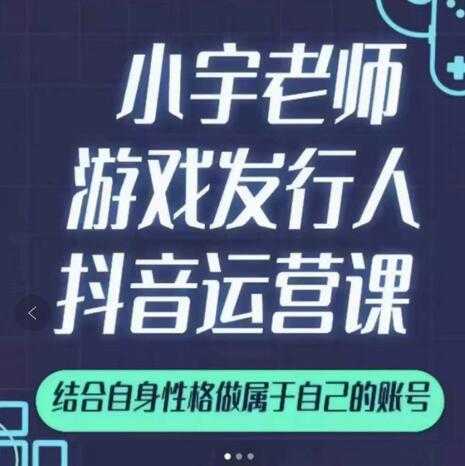 小宇老师
游戏发行人
抖音运营课

结合自身性格做属于自己的账号